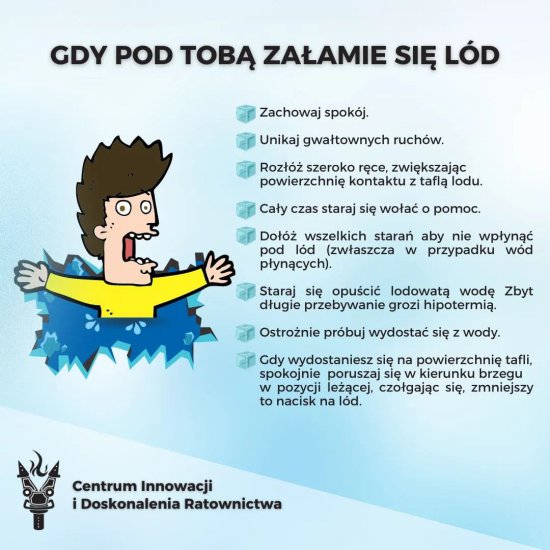 GDY POD TOBĄ ZAŁAMIE SIĘ LÓD

Zachowaj spokój.

Unikaj gwałtownych ruchów.

Rozłóż szeroko ręce, zwiększając powierzchnię kontaktu z taflą lodu.

Cały czas staraj się wołać o pomoc.

Dołóż wszelkich starań aby nie wpłynąć pod lód (zwłaszcza w przypadku wód płynących).

Staraj się opuścić lodowatą wodę Zbyt długie przebywanie grozi hipotermią.

Ostrożnie próbuj wydostać się z wody.

Gdy wydostaniesz się na powierzchnię tafli, spokojnie poruszaj się w kierunku brzegu w pozycji leżącej, czołgając się, zmniejszy to nacisk na lód.

Centrum Innowacji i Doskonalenia Ratownictwa